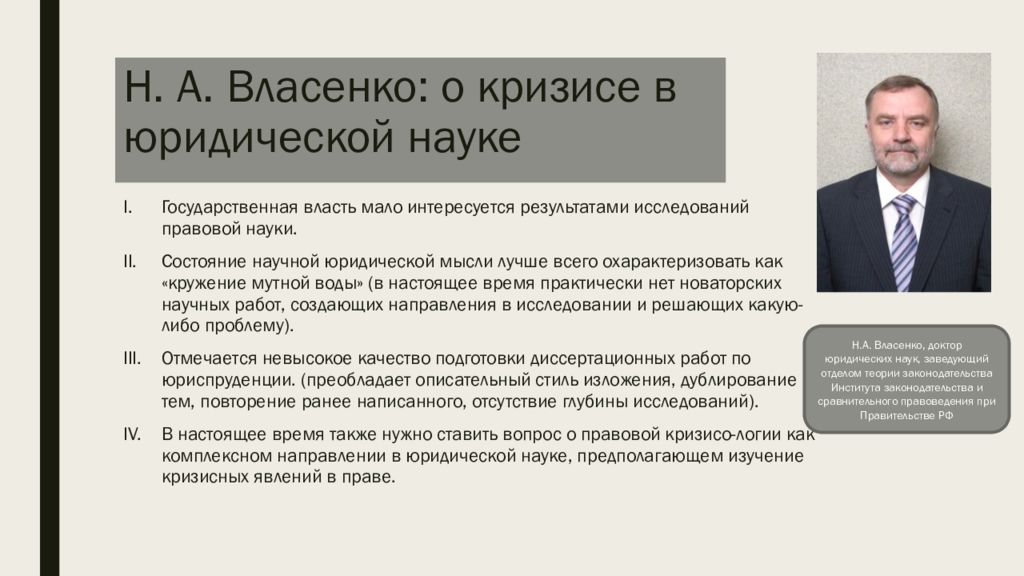 Н. А. Власенко: о кризисе в юридической науке

I. Государственная власть мало интересуется результатами исследований правовой науки.

II. Состояние научной юридической мысли лучше всего охарактеризовать как «кружение мутной воды» (в настоящее время практически нет новаторских научных работ, создающих направления в исследовании и решающих какую-либо проблему).

III. Отмечается невысокое качество подготовки диссертационных работ по юриспруденции. (преобладает описательный стиль изложения, дублирование тем, повторение ранее написанного, отсутствие глубины исследований).

IV. В настоящее время также нужно ставить вопрос о правовой кризисо-логии как комплексном направлении в юридической науке, предполагающем изучение кризисных явлений в праве.

Н.А. Власенко, доктор юридических наук, заведующий отделом теории законодательства Института законодательства и сравнительного правоведения при Правительстве РФ